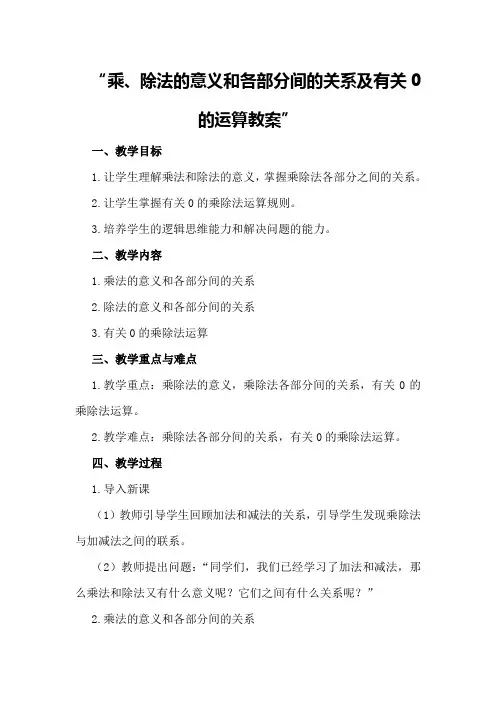 “乘、除法的意义和各部分间的关系及有关 0 的运算教案”

一、教学目标

1.让学生理解乘法和除法的意义，掌握乘除法各部分之间的关系。

2.让学生掌握有关 0 的乘除法运算规则。

3.培养学生的逻辑思维能力和解决问题的能力。

二、教学内容

1.乘法的意义和各部分间的关系

2.除法的意义和各部分间的关系

3.有关 0 的乘除法运算

三、教学重点与难点

1.教学重点：乘除法的意义，乘除法各部分间的关系，有关 0 的乘除法运算。

2.教学难点：乘除法各部分间的关系，有关 0 的乘除法运算。

四、教学过程

1.导入新课

（1）教师引导学生回顾加法和减法的关系，引导学生发现乘除法与加减法之间的联系。

（2）教师提出问题：“同学们，我们已经学习了加法和减法，那么乘法和除法又有什么意义呢？它们之间有什么关系呢？”

2.乘法的意义和各部分间的关系